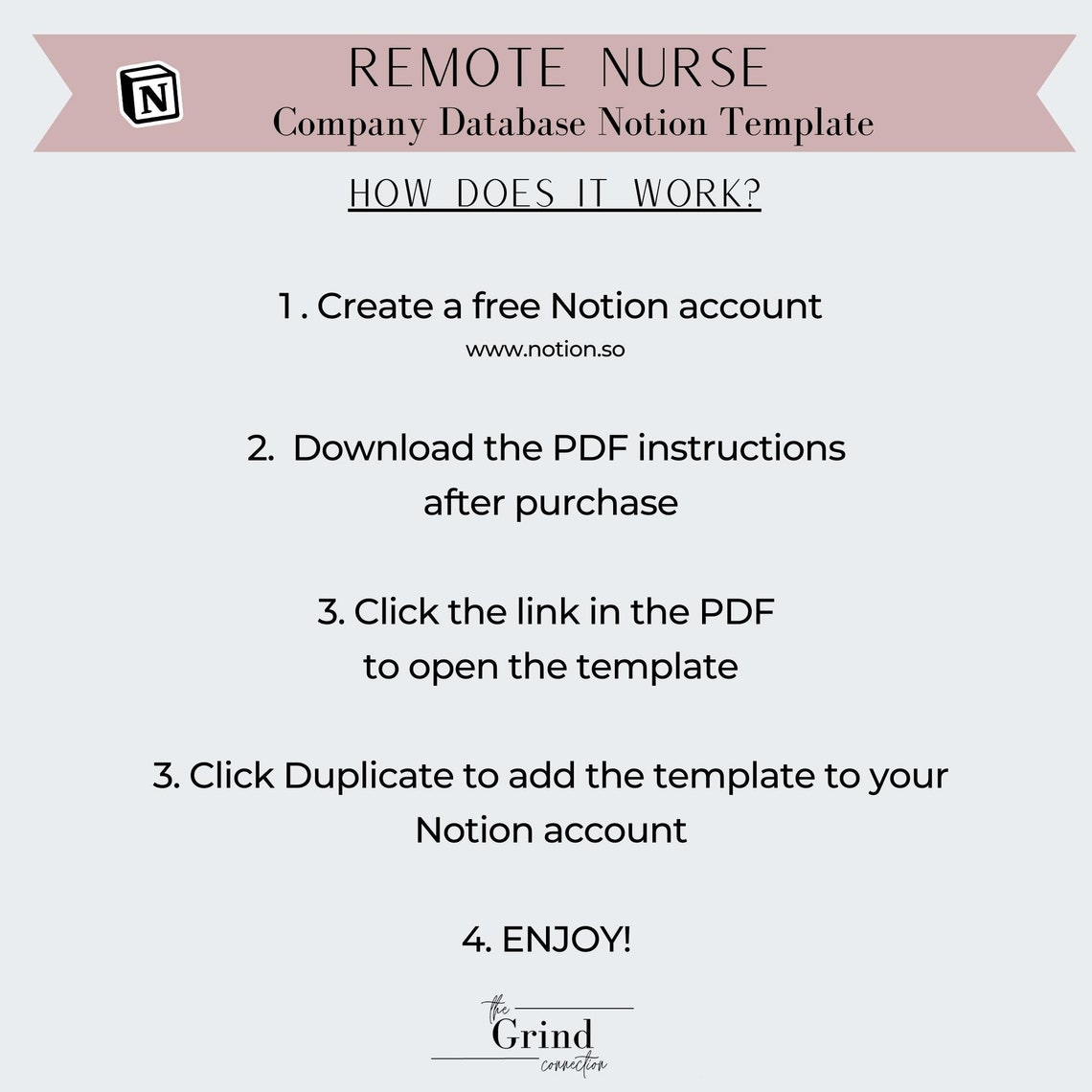 N

REMOTE NURSE
Company Database Notion Template

HOW DOES IT WORK?

1 . Create a free Notion account
www.notion.so

2. Download the PDF instructions after purchase

3. Click the link in the PDF to open the template

3. Click Duplicate to add the template to your Notion account

4. ENJOY!

the
Grind
connection